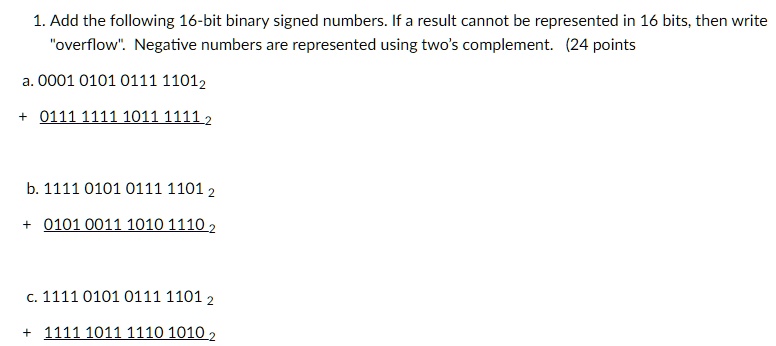 1. Add the following 16-bit binary signed numbers. If a result cannot be represented in 16 bits, then write "overflow". Negative numbers are represented using two's complement. (24 points

a. $0001\ 0101\ 0111\ 1101_2$

+ $0111\ 1111\ 1011\ 1111_2$

b. $1111\ 0101\ 0111\ 1101_2$

+ $0101\ 0011\ 1010\ 1110_2$

c. $1111\ 0101\ 0111\ 1101_2$

+ $1111\ 1011\ 1110\ 1010_2$